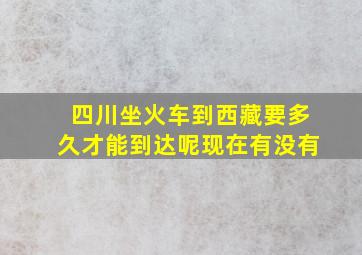 四川坐火车到西藏要多久才能到达呢现在有没有